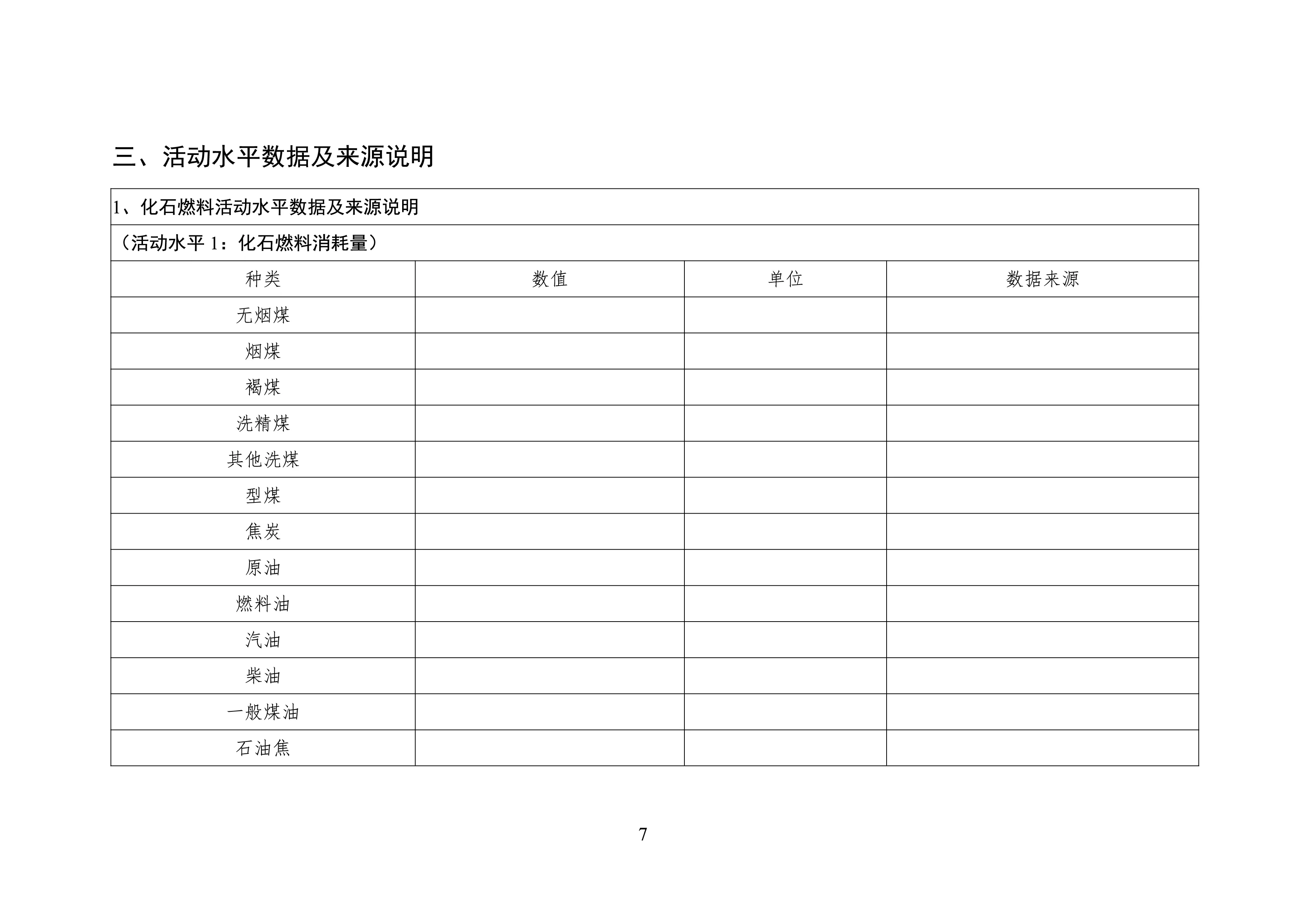 三、活动水平数据及来源说明

| 1、化石燃料活动水平数据及来源说明 | | | |
|---|---|---|---|
| （活动水平1：化石燃料消耗量） | | | |
| 种类 | 数值 | 单位 | 数据来源 |
| 无烟煤 | | | |
| 烟煤 | | | |
| 褐煤 | | | |
| 洗精煤 | | | |
| 其他洗煤 | | | |
| 型煤 | | | |
| 焦炭 | | | |
| 原油 | | | |
| 燃料油 | | | |
| 汽油 | | | |
| 柴油 | | | |
| 一般煤油 | | | |
| 石油焦 | | | |

7